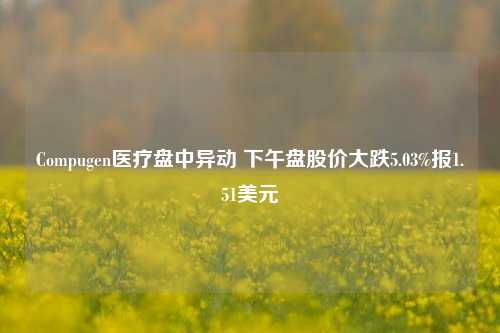 Compugen医疗盘中异动 下午盘股价大跌5.03%报1.51美元